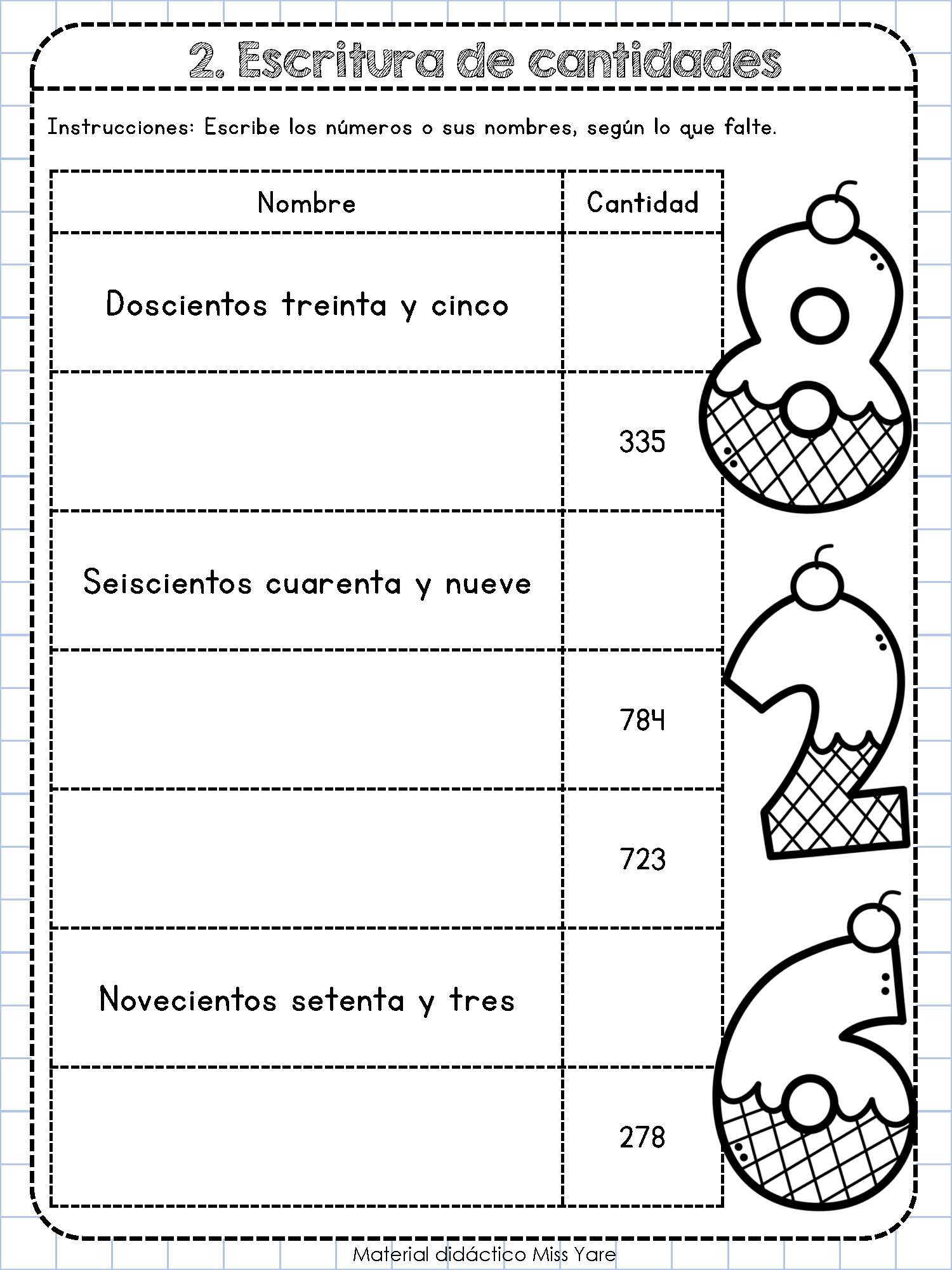 2. Escritura de cantidades

Instrucciones: Escribe los números o sus nombres, según lo que falte.

| Nombre | Cantidad |
|---|---|
| Doscientos treinta y cinco | |
| | 335 |
| Seiscientos cuarenta y nueve | |
| | 784 |
| | 723 |
| Novecientos setenta y tres | |
| | 278 |

Material didáctico Miss Yare